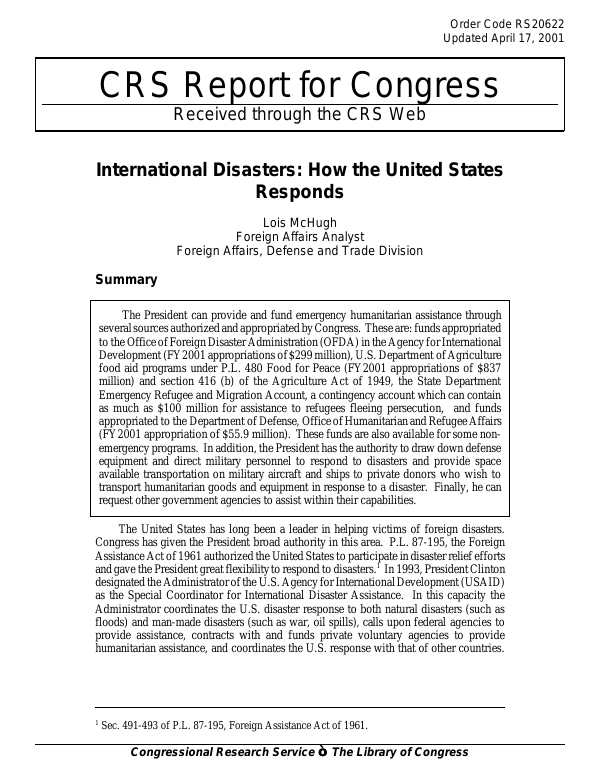 Order Code RS20622
Updated April 17, 2001

CRS Report for Congress
Received through the CRS Web

International Disasters: How the United States Responds

Lois McHugh
Foreign Affairs Analyst
Foreign Affairs, Defense and Trade Division

Summary

The President can provide and fund emergency humanitarian assistance through several sources authorized and appropriated by Congress. These are: funds appropriated to the Office of Foreign Disaster Administration (OFDA) in the Agency for International Development (FY2001 appropriations of $299 million), U.S. Department of Agriculture food aid programs under P.L. 480 Food for Peace (FY2001 appropriations of $837 million) and section 416 (b) of the Agriculture Act of 1949, the State Department Emergency Refugee and Migration Account, a contingency account which can contain as much as $100 million for assistance to refugees fleeing persecution, and funds appropriated to the Department of Defense, Office of Humanitarian and Refugee Affairs (FY2001 appropriation of $55.9 million). These funds are also available for some non-emergency programs. In addition, the President has the authority to draw down defense equipment and direct military personnel to respond to disasters and provide space available transportation on military aircraft and ships to private donors who wish to transport humanitarian goods and equipment in response to a disaster. Finally, he can request other government agencies to assist within their capabilities.

The United States has long been a leader in helping victims of foreign disasters. Congress has given the President broad authority in this area. P.L. 87-195, the Foreign Assistance Act of 1961 authorized the United States to participate in disaster relief efforts and gave the President great flexibility to respond to disasters.$^1$ In 1993, President Clinton designated the Administrator of the U.S. Agency for International Development (USAID) as the Special Coordinator for International Disaster Assistance. In this capacity the Administrator coordinates the U.S. disaster response to both natural disasters (such as floods) and man-made disasters (such as war, oil spills), calls upon federal agencies to provide assistance, contracts with and funds private voluntary agencies to provide humanitarian assistance, and coordinates the U.S. response with that of other countries.

$^1$ Sec. 491-493 of P.L. 87-195, Foreign Assistance Act of 1961.

Congressional Research Service ò The Library of Congress